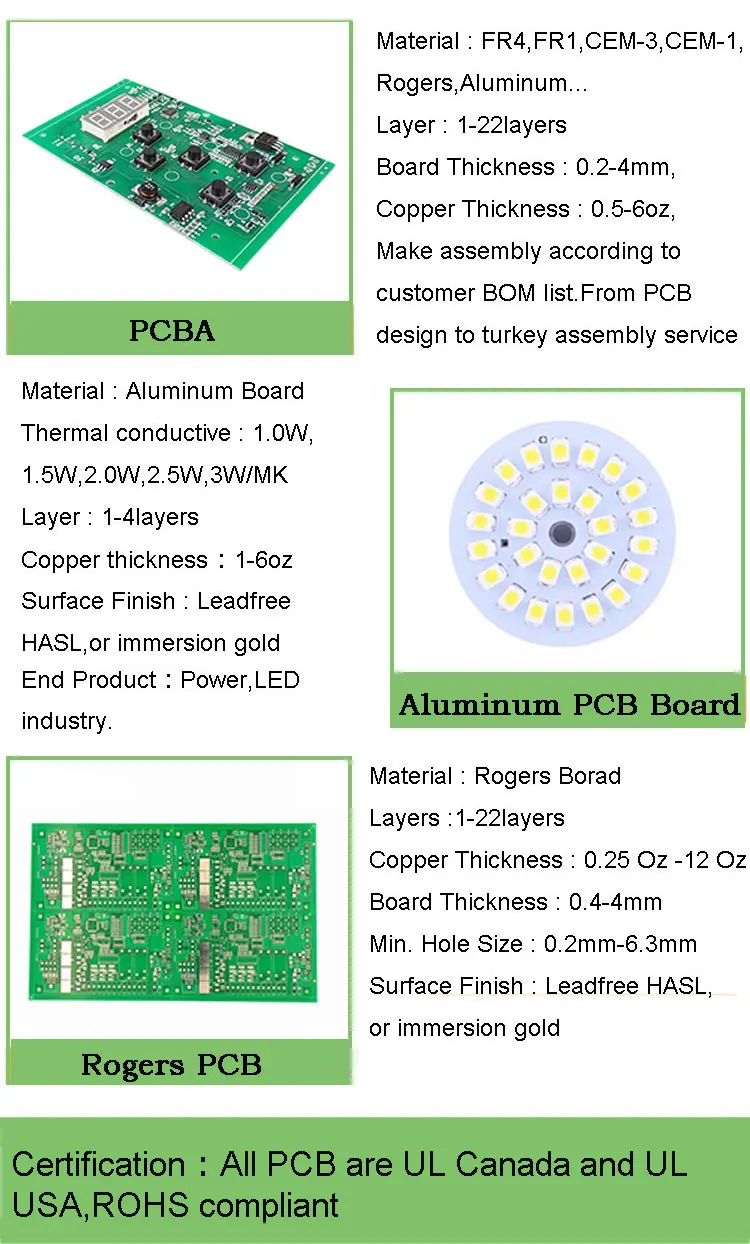 PCBA

Material : FR4,FR1,CEM-3,CEM-1, Rogers,Aluminum...
Layer : 1-22layers
Board Thickness : 0.2-4mm,
Copper Thickness : 0.5-6oz,
Make assembly according to customer BOM list.From PCB design to turkey assembly service

Material : Aluminum Board
Thermal conductive : 1.0W, 1.5W,2.0W,2.5W,3W/MK
Layer : 1-4layers
Copper thickness : 1-6oz
Surface Finish : Leadfree HASL,or immersion gold
End Product : Power,LED industry.

Aluminum PCB Board

Rogers PCB

Material : Rogers Borad
Layers :1-22layers
Copper Thickness : 0.25 Oz -12 Oz
Board Thickness : 0.4-4mm
Min. Hole Size : 0.2mm-6.3mm
Surface Finish : Leadfree HASL, or immersion gold

Certification : All PCB are UL Canada and UL USA,ROHS compliant